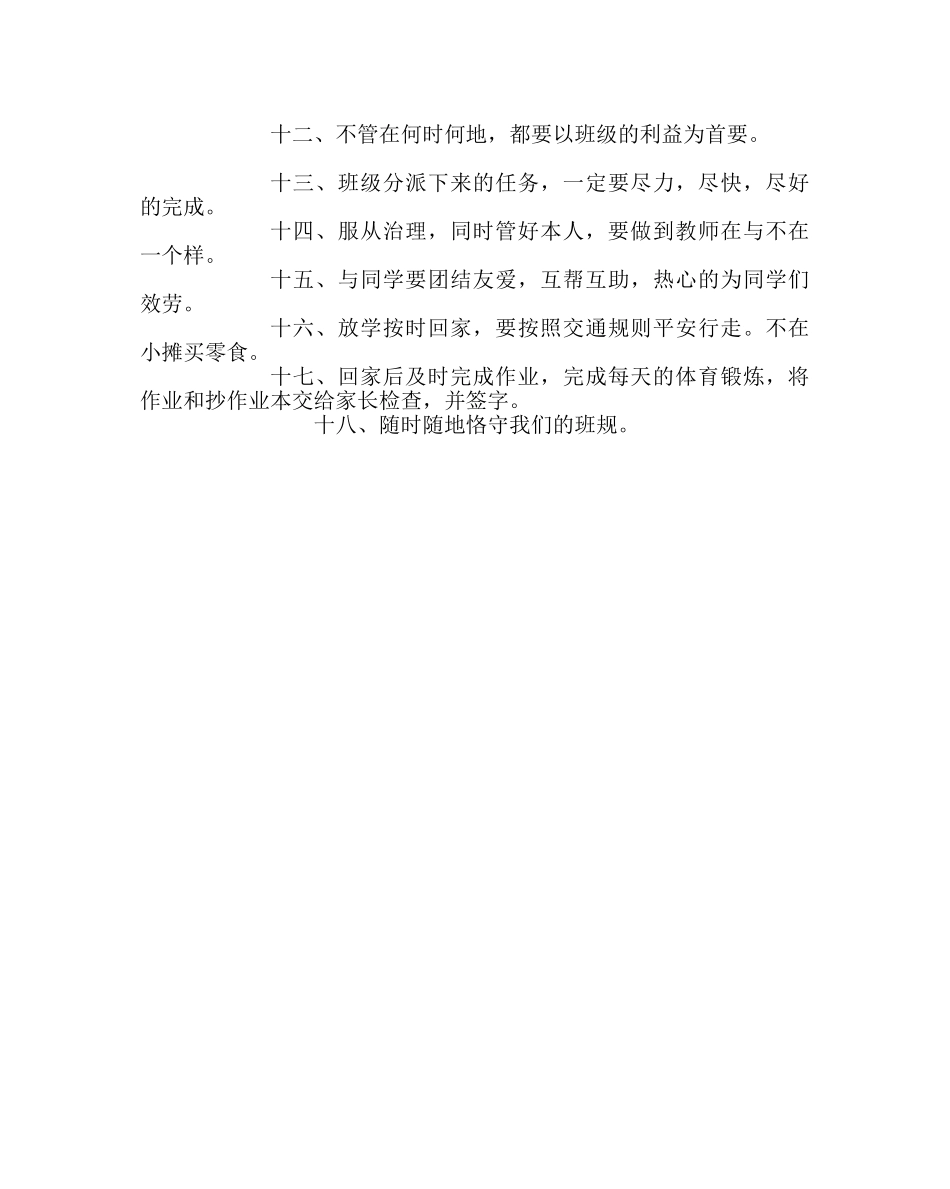 十二、不管在何时何地，都要以班级的利益为首要。

十三、班级分派下来的任务，一定要尽力，尽快，尽好的完成。

十四、服从治理，同时管好本人，要做到教师在与不在一个样。

十五、与同学要团结友爱，互帮互助，热心的为同学们效劳。

十六、放学按时回家，要按照交通规则平安行走。不在小摊买零食。

十七、回家后及时完成作业，完成每天的体育锻炼，将作业和抄作业本交给家长检查，并签字。

十八、随时随地恪守我们的班规。